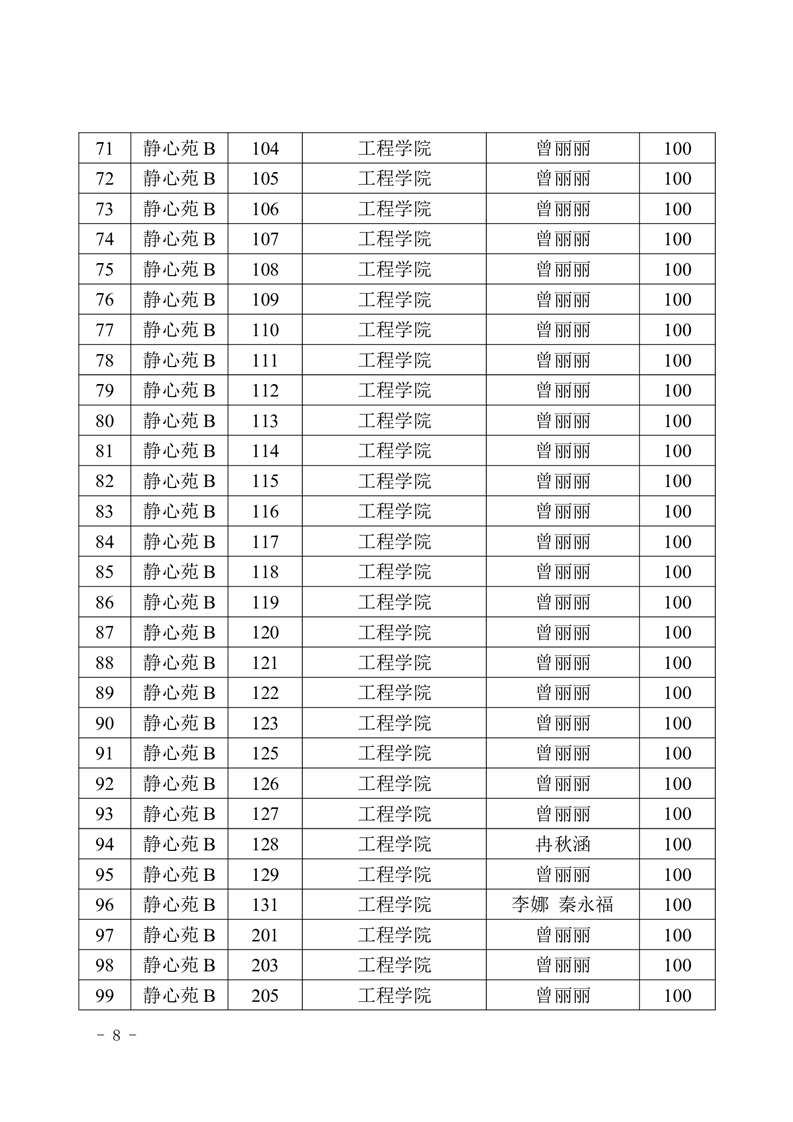 | 71 | 静心苑 B | 104 | 工程学院 | 曾丽丽 | 100 |
|---|---|---|---|---|---|
| 72 | 静心苑 B | 105 | 工程学院 | 曾丽丽 | 100 |
| 73 | 静心苑 B | 106 | 工程学院 | 曾丽丽 | 100 |
| 74 | 静心苑 B | 107 | 工程学院 | 曾丽丽 | 100 |
| 75 | 静心苑 B | 108 | 工程学院 | 曾丽丽 | 100 |
| 76 | 静心苑 B | 109 | 工程学院 | 曾丽丽 | 100 |
| 77 | 静心苑 B | 110 | 工程学院 | 曾丽丽 | 100 |
| 78 | 静心苑 B | 111 | 工程学院 | 曾丽丽 | 100 |
| 79 | 静心苑 B | 112 | 工程学院 | 曾丽丽 | 100 |
| 80 | 静心苑 B | 113 | 工程学院 | 曾丽丽 | 100 |
| 81 | 静心苑 B | 114 | 工程学院 | 曾丽丽 | 100 |
| 82 | 静心苑 B | 115 | 工程学院 | 曾丽丽 | 100 |
| 83 | 静心苑 B | 116 | 工程学院 | 曾丽丽 | 100 |
| 84 | 静心苑 B | 117 | 工程学院 | 曾丽丽 | 100 |
| 85 | 静心苑 B | 118 | 工程学院 | 曾丽丽 | 100 |
| 86 | 静心苑 B | 119 | 工程学院 | 曾丽丽 | 100 |
| 87 | 静心苑 B | 120 | 工程学院 | 曾丽丽 | 100 |
| 88 | 静心苑 B | 121 | 工程学院 | 曾丽丽 | 100 |
| 89 | 静心苑 B | 122 | 工程学院 | 曾丽丽 | 100 |
| 90 | 静心苑 B | 123 | 工程学院 | 曾丽丽 | 100 |
| 91 | 静心苑 B | 125 | 工程学院 | 曾丽丽 | 100 |
| 92 | 静心苑 B | 126 | 工程学院 | 曾丽丽 | 100 |
| 93 | 静心苑 B | 127 | 工程学院 | 曾丽丽 | 100 |
| 94 | 静心苑 B | 128 | 工程学院 | 冉秋涵 | 100 |
| 95 | 静心苑 B | 129 | 工程学院 | 曾丽丽 | 100 |
| 96 | 静心苑 B | 131 | 工程学院 | 李娜 秦永福 | 100 |
| 97 | 静心苑 B | 201 | 工程学院 | 曾丽丽 | 100 |
| 98 | 静心苑 B | 203 | 工程学院 | 曾丽丽 | 100 |
| 99 | 静心苑 B | 205 | 工程学院 | 曾丽丽 | 100 |

- 8 -